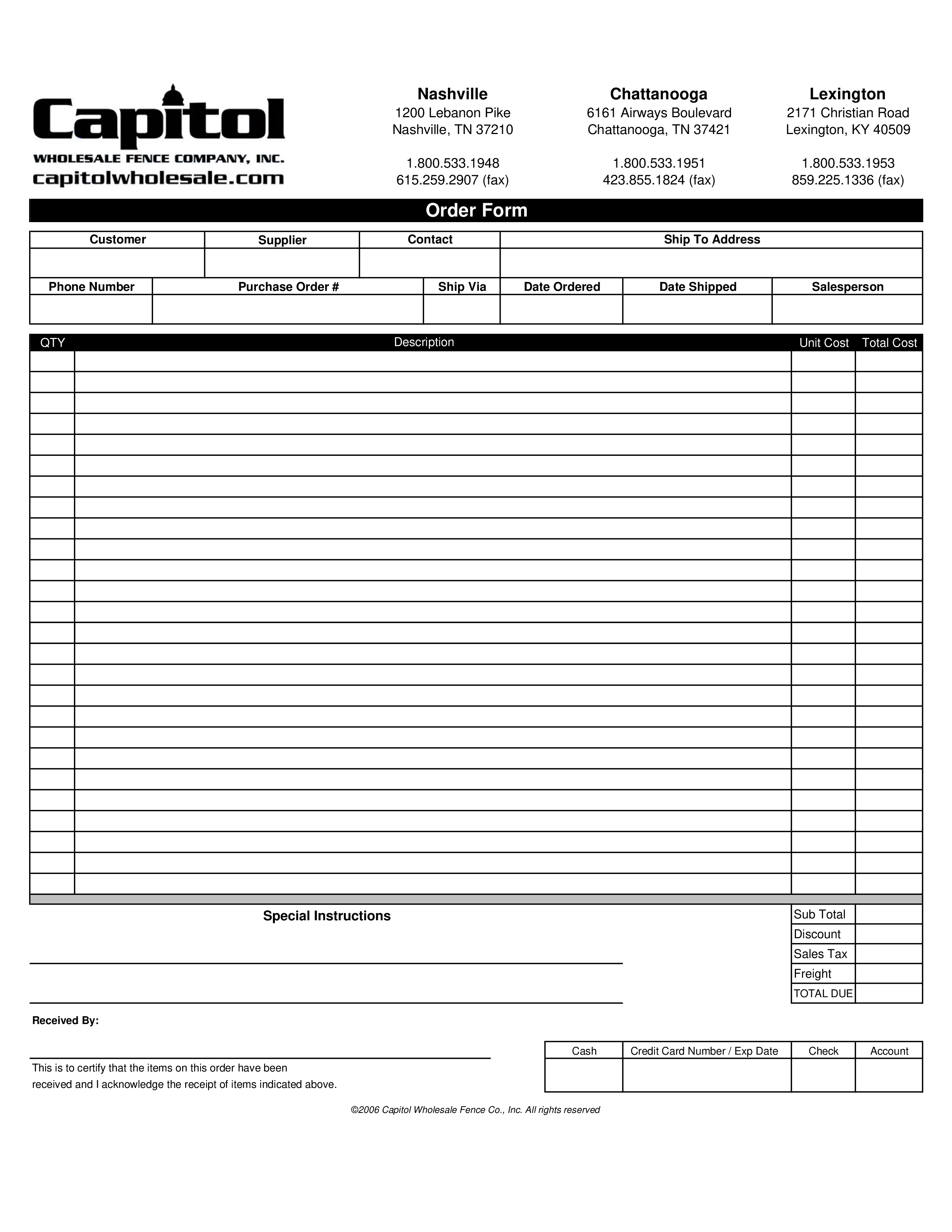 Capitol
WHOLESALE FENCE COMPANY, INC.
capitolwholesale.com

Nashville
1200 Lebanon Pike
Nashville, TN 37210

1.800.533.1948
615.259.2907 (fax)

Chattanooga
6161 Airways Boulevard
Chattanooga, TN 37421

1.800.533.1951
423.855.1824 (fax)

Lexington
2171 Christian Road
Lexington, KY 40509

1.800.533.1953
859.225.1336 (fax)

Order Form

| Customer | Supplier | Contact | Ship To Address |
|---|---|---|---|
| | | | |

| Phone Number | Purchase Order # | Ship Via | Date Ordered | Date Shipped | Salesperson |
|---|---|---|---|---|---|
| | | | | | |

| QTY | Description | Unit Cost | Total Cost |
|---|---|---|---|
| | | | |

Special Instructions

| Sub Total | |
|---|---|
| Discount | |
| Sales Tax | |
| Freight | |
| TOTAL DUE | |

Received By:

This is to certify that the items on this order have been received and I acknowledge the receipt of items indicated above.

| Cash | Credit Card Number / Exp Date | Check | Account |
|---|---|---|---|
| | | | |

©2006 Capitol Wholesale Fence Co., Inc. All rights reserved